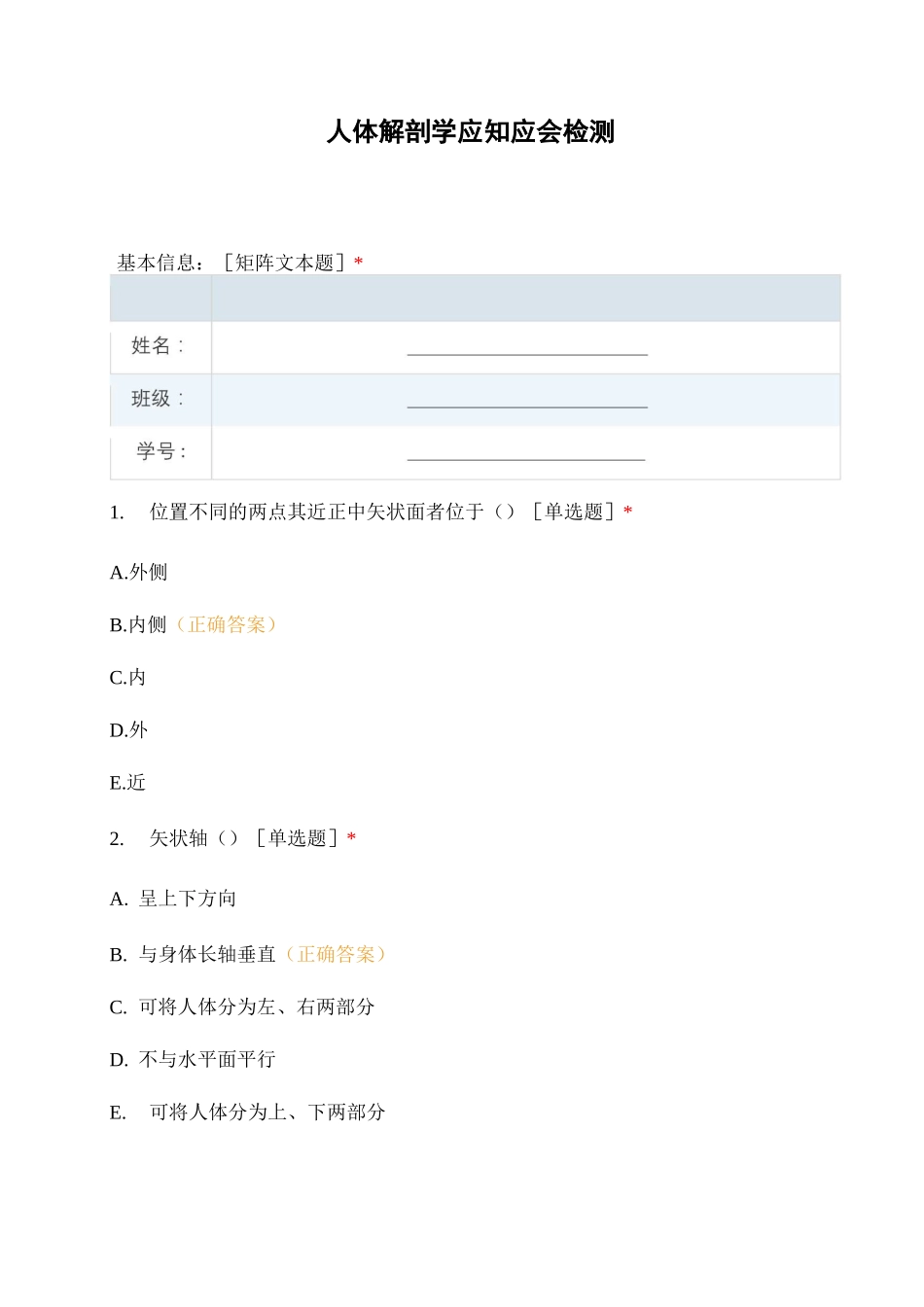 人体解剖学应知应会检测

基本信息：［矩阵文本题］*

| | |
|---|---|
| 姓名： | ________________ |
| 班级： | ________________ |
| 学号： | ________________ |

1. 位置不同的两点其近正中矢状面者位于（）［单选题］*

A.外侧

B.内侧（正确答案）

C.内

D.外

E.近

2. 矢状轴（）［单选题］*

A. 呈上下方向

B. 与身体长轴垂直（正确答案）

C. 可将人体分为左、右两部分

D. 不与水平面平行

E. 可将人体分为上、下两部分